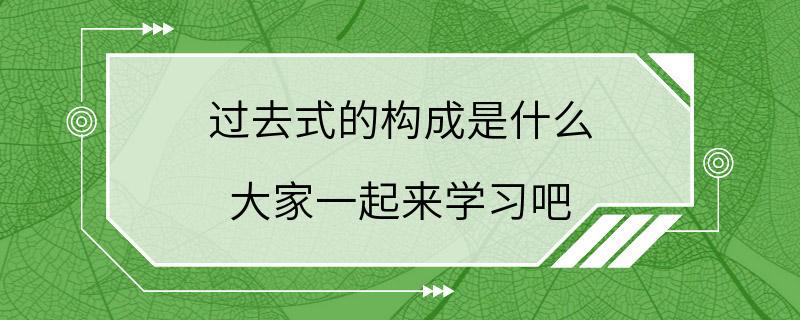 过去式的构成是什么

大家一起来学习吧